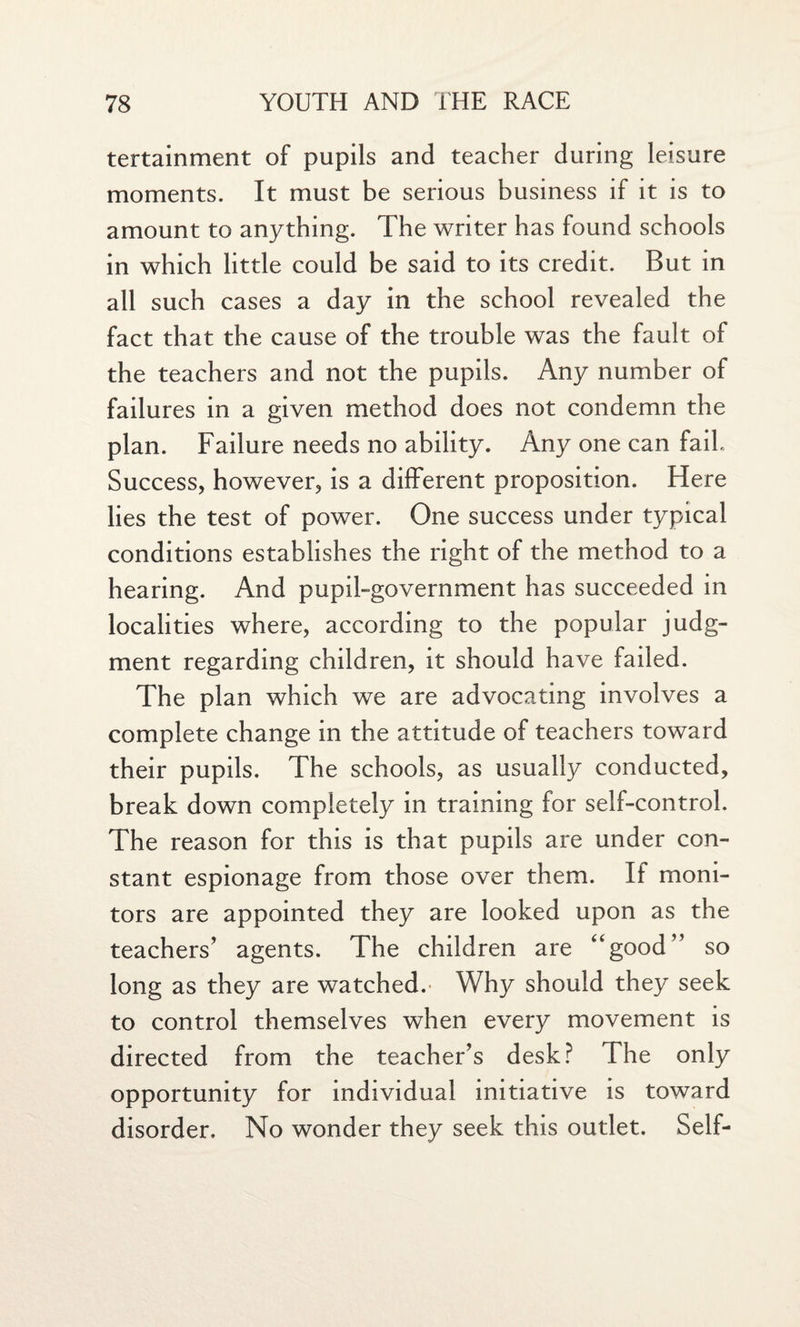 78 YOUTH AND THE RACE

tertainment of pupils and teacher during leisure moments. It must be serious business if it is to amount to anything. The writer has found schools in which little could be said to its credit. But in all such cases a day in the school revealed the fact that the cause of the trouble was the fault of the teachers and not the pupils. Any number of failures in a given method does not condemn the plan. Failure needs no ability. Any one can fail. Success, however, is a different proposition. Here lies the test of power. One success under typical conditions establishes the right of the method to a hearing. And pupil-government has succeeded in localities where, according to the popular judgment regarding children, it should have failed.

The plan which we are advocating involves a complete change in the attitude of teachers toward their pupils. The schools, as usually conducted, break down completely in training for self-control. The reason for this is that pupils are under constant espionage from those over them. If monitors are appointed they are looked upon as the teachers' agents. The children are "good" so long as they are watched. Why should they seek to control themselves when every movement is directed from the teacher's desk? The only opportunity for individual initiative is toward disorder. No wonder they seek this outlet. Self-